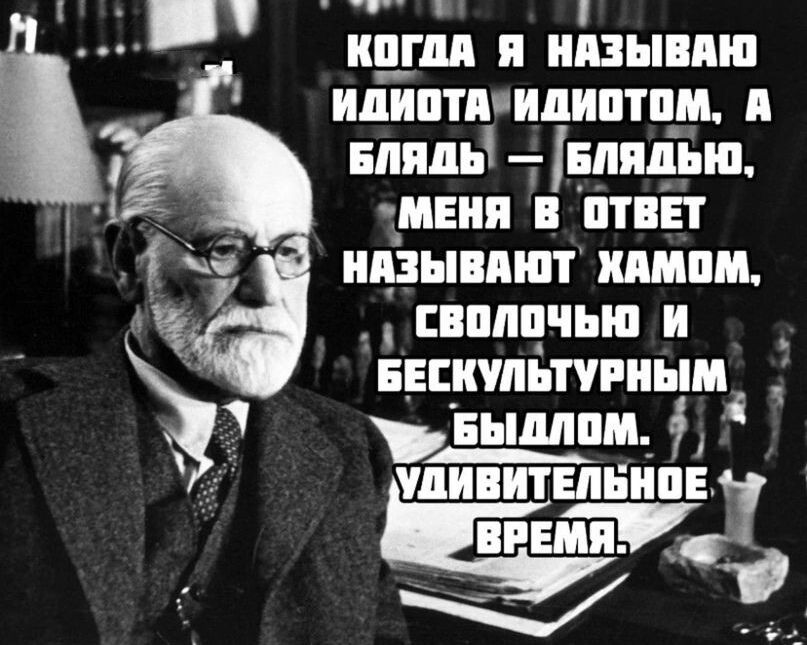 КОГДА Я НАЗЫВАЮ ИДИОТА ИДИОТОМ, А БЛЯДЬ — БЛЯДЬЮ, МЕНЯ В ОТВЕТ НАЗЫВАЮТ ХАМОМ, СВОЛОЧЬЮ И БЕСКУЛЬТУРНЫМ БЫДЛОМ. УДИВИТЕЛЬНОЕ ВРЕМЯ.